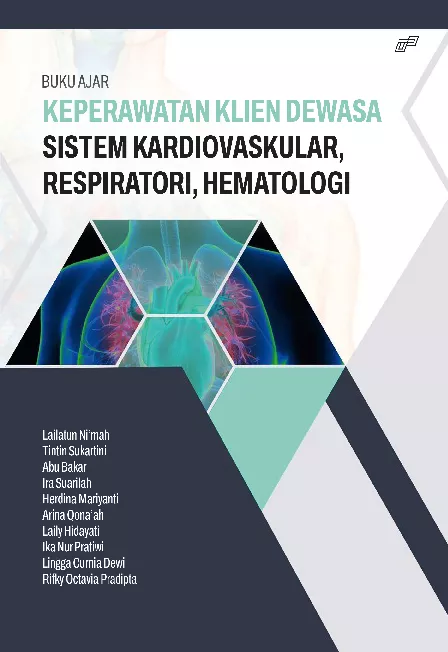 BUKU AJAR
KEPERAWATAN KLIEN DEWASA
SISTEM KARDIOVASKULAR, RESPIRATORI, HEMATOLOGI

Lailatun Ni'mah
Tintin Sukartini
Abu Bakar
Ira Suarilah
Herdina Mariyanti
Arina Qona'ah
Laily Hidayati
Ika Nur Pratiwi
Lingga Curnia Dewi
Rifky Octavia Pradipta